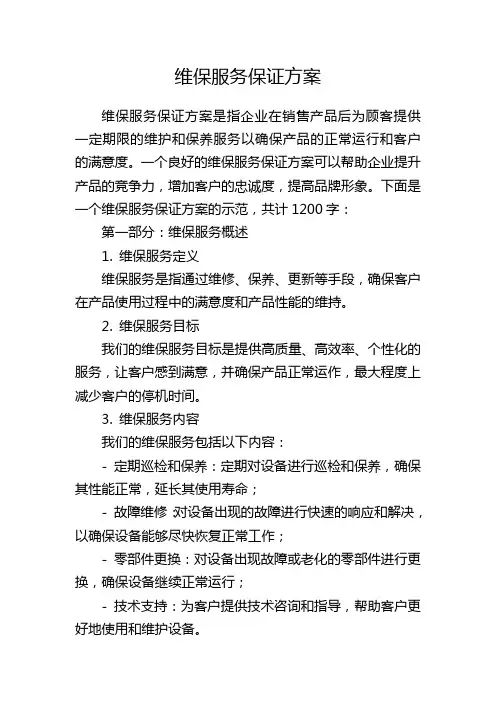 维保服务保证方案

维保服务保证方案是指企业在销售产品后为顾客提供一定期限的维护和保养服务以确保产品的正常运行和客户的满意度。一个良好的维保服务保证方案可以帮助企业提升产品的竞争力，增加客户的忠诚度，提高品牌形象。下面是一个维保服务保证方案的示范，共计 1200 字：

第一部分：维保服务概述

1. 维保服务定义

维保服务是指通过维修、保养、更新等手段，确保客户在产品使用过程中的满意度和产品性能的维持。

2. 维保服务目标

我们的维保服务目标是提供高质量、高效率、个性化的服务，让客户感到满意，并确保产品正常运作，最大程度上减少客户的停机时间。

3. 维保服务内容

我们的维保服务包括以下内容：

- 定期巡检和保养：定期对设备进行巡检和保养，确保其性能正常，延长其使用寿命；

- 故障维修 对设备出现的故障进行快速的响应和解决，以确保设备能够尽快恢复正常工作；

- 零部件更换：对设备出现故障或老化的零部件进行更换，确保设备继续正常运行；

- 技术支持：为客户提供技术咨询和指导，帮助客户更好地使用和维护设备。